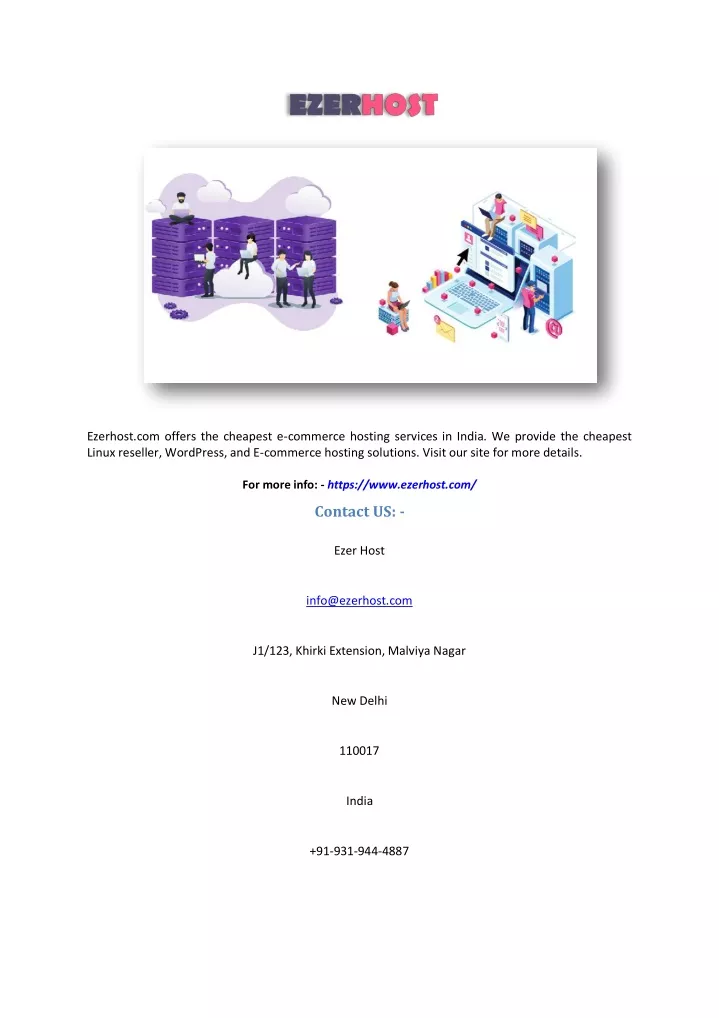 EZERHOST

Ezerhost.com offers the cheapest e-commerce hosting services in India. We provide the cheapest Linux reseller, WordPress, and E-commerce hosting solutions. Visit our site for more details.

For more info: - https://www.ezerhost.com/

Contact US: -

Ezer Host

info@ezerhost.com

J1/123, Khirki Extension, Malviya Nagar

New Delhi

110017

India

+91-931-944-4887